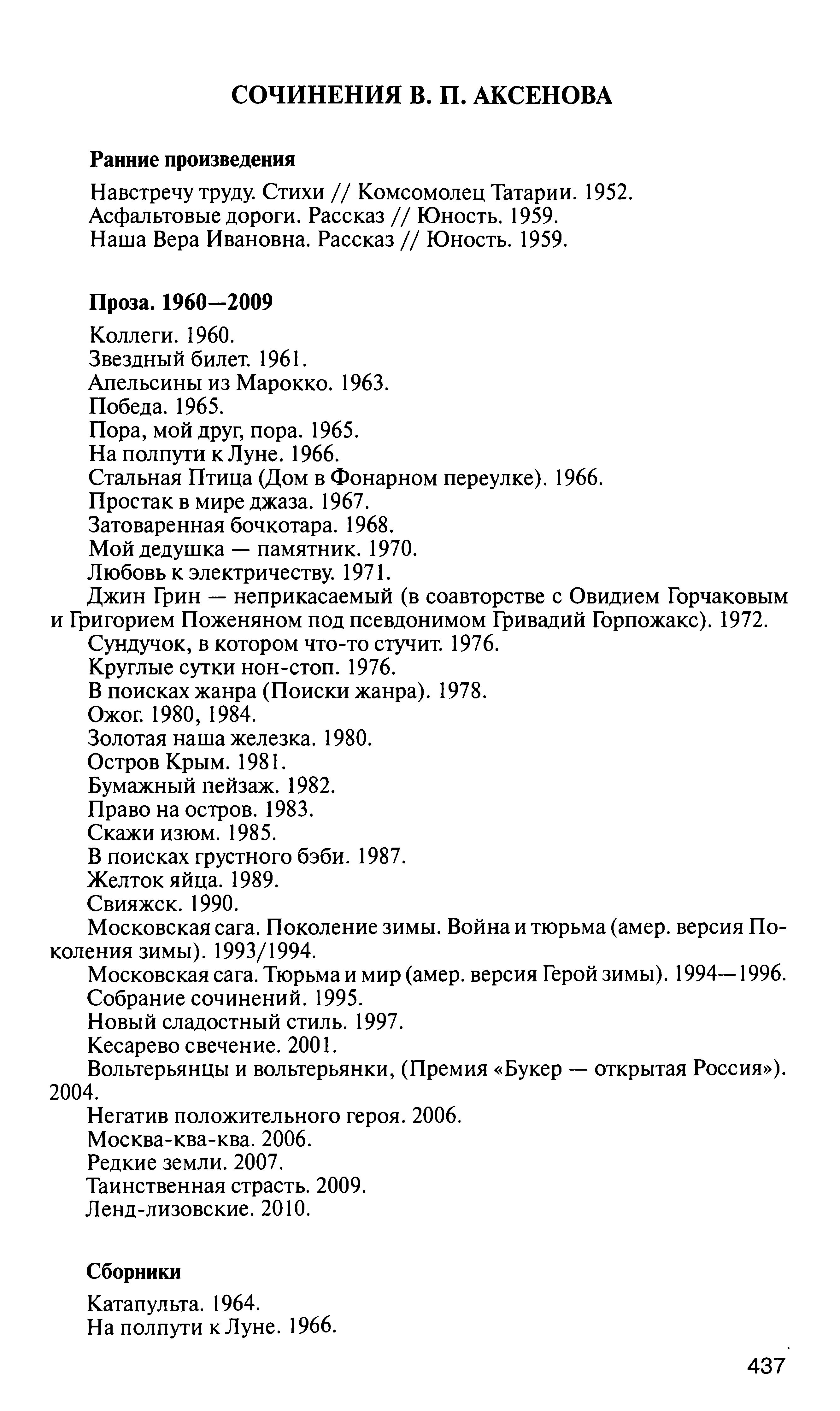 СОЧИНЕНИЯ В. П. АКСЕНОВА

Ранние произведения

Навстречу труду. Стихи // Комсомолец Татарии. 1952.
Асфальтовые дороги. Рассказ // Юность. 1959.
Наша Вера Ивановна. Рассказ // Юность. 1959.

Проза. 1960—2009

Коллеги. 1960.
Звездный билет. 1961.
Апельсины из Марокко. 1963.
Победа. 1965.
Пора, мой друг, пора. 1965.
На полпути к Луне. 1966.
Стальная Птица (Дом в Фонарном переулке). 1966.
Простак в мире джаза. 1967.
Затоваренная бочкотара. 1968.
Мой дедушка — памятник. 1970.
Любовь к электричеству. 1971.
Джин Грин — неприкасаемый (в соавторстве с Овидием Горчаковым и Григорием Поженяном под псевдонимом Гривадий Горпожакс). 1972.
Сундучок, в котором что-то стучит. 1976.
Круглые сутки нон-стоп. 1976.
В поисках жанра (Поиски жанра). 1978.
Ожог. 1980, 1984.
Золотая наша железка. 1980.
Остров Крым. 1981.
Бумажный пейзаж. 1982.
Право на остров. 1983.
Скажи изюм. 1985.
В поисках грустного бэби. 1987.
Желток яйца. 1989.
Свияжск. 1990.
Московская сага. Поколение зимы. Война и тюрьма (амер. версия Поколения зимы). 1993/1994.
Московская сага. Тюрьма и мир (амер. версия Герой зимы). 1994—1996.
Собрание сочинений. 1995.
Новый сладостный стиль. 1997.
Кесарево свечение. 2001.
Вольтерьянцы и вольтерьянки, (Премия «Букер — открытая Россия»). 2004.
Негатив положительного героя. 2006.
Москва-ква-ква. 2006.
Редкие земли. 2007.
Таинственная страсть. 2009.
Ленд-лизовские. 2010.

Сборники

Катапульта. 1964.
На полпути к Луне. 1966.

437